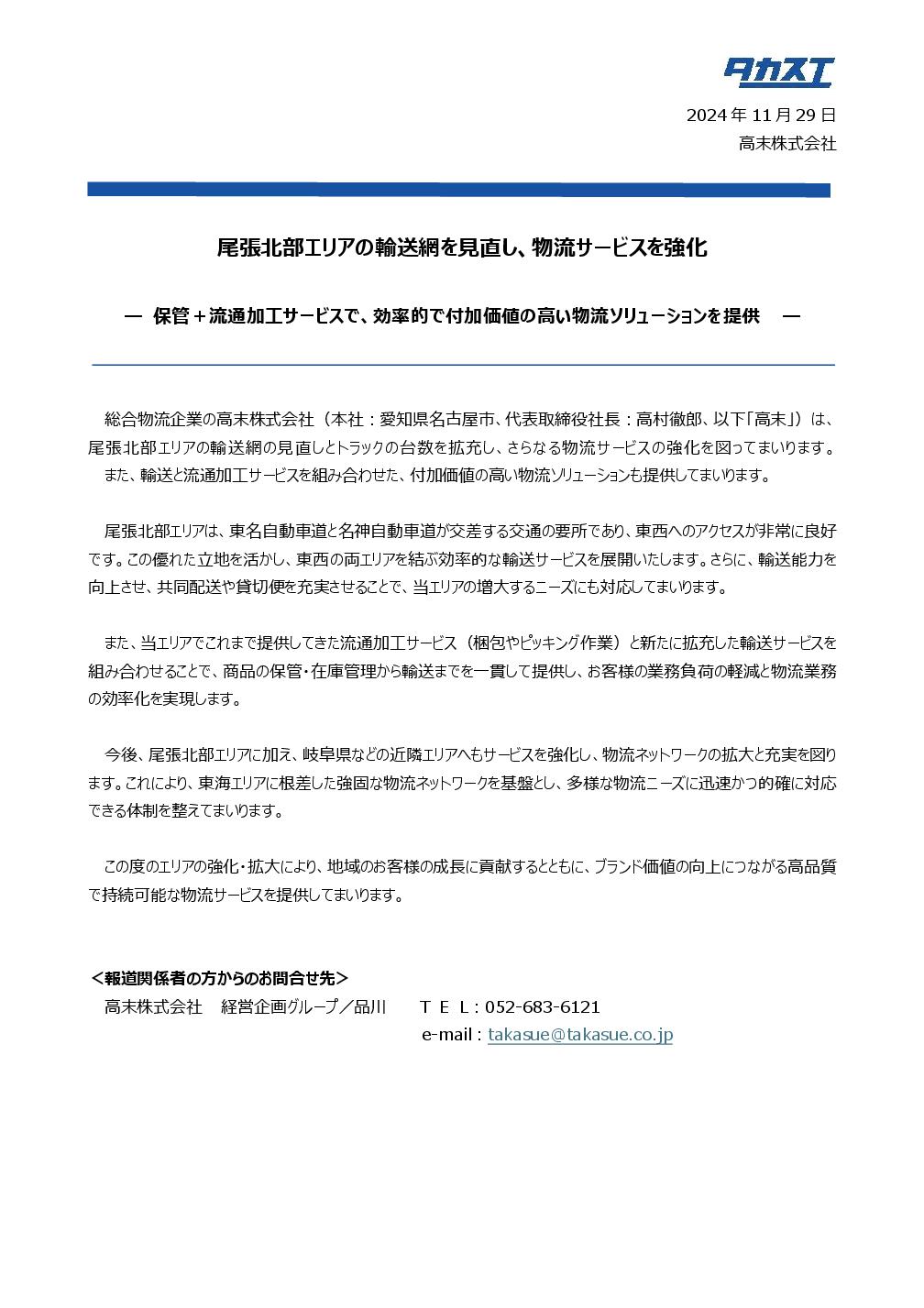 タカスエ

2024 年 11 月 29 日
高末株式会社

尾張北部エリアの輸送網を見直し、物流サービスを強化

― 保管＋流通加工サービスで、効率的で付加価値の高い物流ソリューションを提供 ―

総合物流企業の高末株式会社（本社：愛知県名古屋市、代表取締役社長：高村徹郎、以下「高末」）は、尾張北部エリアの輸送網の見直しとトラックの台数を拡充し、さらなる物流サービスの強化を図ってまいります。
また、輸送と流通加工サービスを組み合わせた、付加価値の高い物流ソリューションも提供してまいります。

尾張北部エリアは、東名自動車道と名神自動車道が交差する交通の要所であり、東西へのアクセスが非常に良好です。この優れた立地を活かし、東西の両エリアを結ぶ効率的な輸送サービスを展開いたします。さらに、輸送能力を向上させ、共同配送や貸切便を充実させることで、当エリアの増大するニーズにも対応してまいります。

また、当エリアでこれまで提供してきた流通加工サービス（梱包やピッキング作業）と新たに拡充した輸送サービスを組み合わせることで、商品の保管・在庫管理から輸送までを一貫して提供し、お客様の業務負荷の軽減と物流業務の効率化を実現します。

今後、尾張北部エリアに加え、岐阜県などの近隣エリアへもサービスを強化し、物流ネットワークの拡大と充実を図ります。これにより、東海エリアに根差した強固な物流ネットワークを基盤とし、多様な物流ニーズに迅速かつ的確に対応できる体制を整えてまいります。

この度のエリアの強化・拡大により、地域のお客様の成長に貢献するとともに、ブランド価値の向上につながる高品質で持続可能な物流サービスを提供してまいります。

＜報道関係者の方からのお問合せ先＞
高末株式会社　経営企画グループ／品川　　ＴＥＬ：052-683-6121
e-mail：takasue@takasue.co.jp